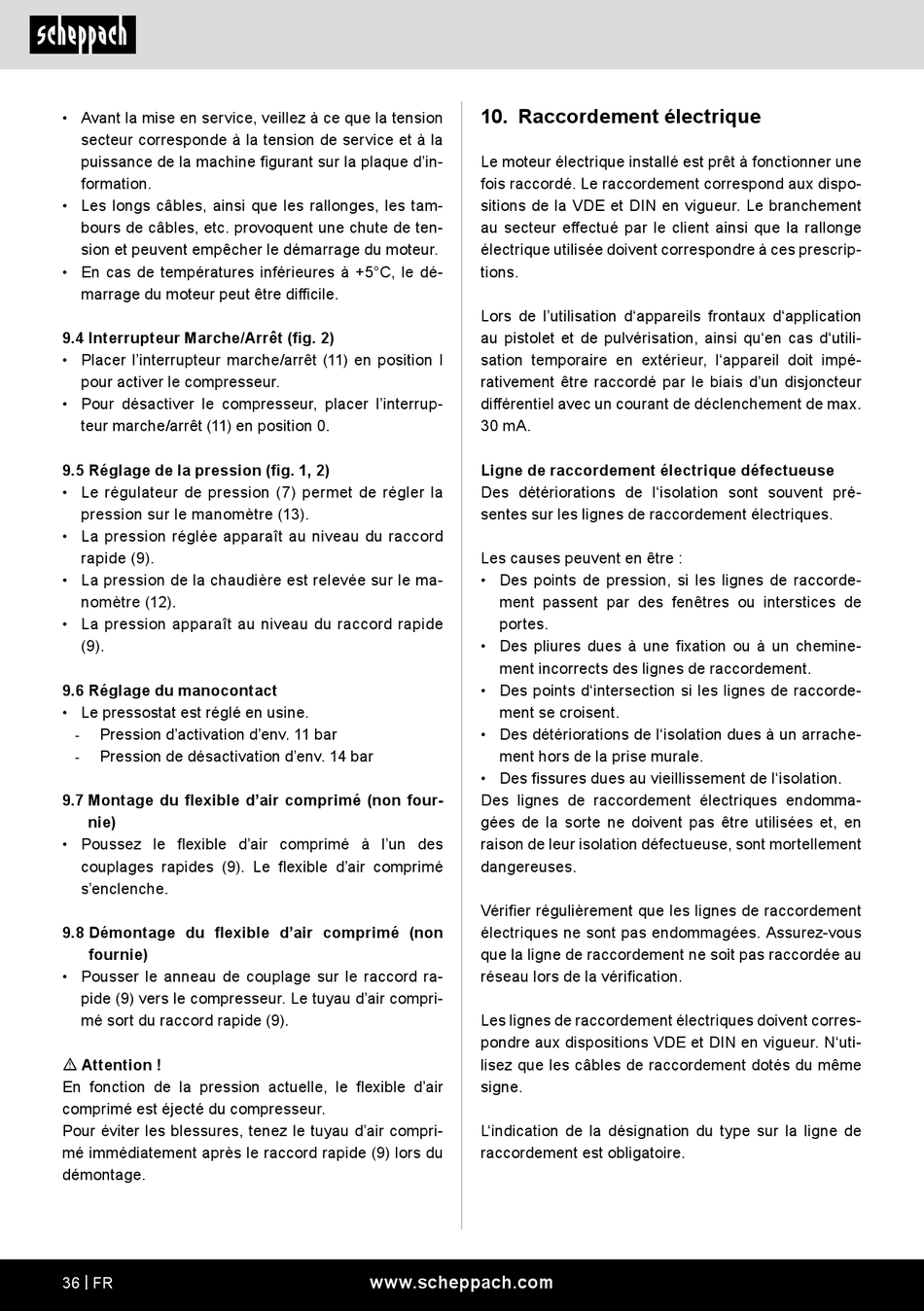 scheppach

• Avant la mise en service, veillez à ce que la tension secteur corresponde à la tension de service et à la puissance de la machine figurant sur la plaque d'information.
• Les longs câbles, ainsi que les rallonges, les tambours de câbles, etc. provoquent une chute de tension et peuvent empêcher le démarrage du moteur.
• En cas de températures inférieures à +5°C, le démarrage du moteur peut être difficile.

9.4 Interrupteur Marche/Arrêt (fig. 2)
• Placer l'interrupteur marche/arrêt (11) en position I pour activer le compresseur.
• Pour désactiver le compresseur, placer l'interrupteur marche/arrêt (11) en position 0.

9.5 Réglage de la pression (fig. 1, 2)
• Le régulateur de pression (7) permet de régler la pression sur le manomètre (13).
• La pression réglée apparaît au niveau du raccord rapide (9).
• La pression de la chaudière est relevée sur le manomètre (12).
• La pression apparaît au niveau du raccord rapide (9).

9.6 Réglage du manocontact
• Le pressostat est réglé en usine.
- Pression d'activation d'env. 11 bar
- Pression de désactivation d'env. 14 bar

9.7 Montage du flexible d'air comprimé (non fournie)
• Poussez le flexible d'air comprimé à l'un des couplages rapides (9). Le flexible d'air comprimé s'enclenche.

9.8 Démontage du flexible d'air comprimé (non fournie)
• Pousser le anneau de couplage sur le raccord rapide (9) vers le compresseur. Le tuyau d'air comprimé sort du raccord rapide (9).

⚠ Attention !
En fonction de la pression actuelle, le flexible d'air comprimé est éjecté du compresseur.
Pour éviter les blessures, tenez le tuyau d'air comprimé immédiatement après le raccord rapide (9) lors du démontage.

10. Raccordement électrique

Le moteur électrique installé est prêt à fonctionner une fois raccordé. Le raccordement correspond aux dispositions de la VDE et DIN en vigueur. Le branchement au secteur effectué par le client ainsi que la rallonge électrique utilisée doivent correspondre à ces prescriptions.

Lors de l'utilisation d'appareils frontaux d'application au pistolet et de pulvérisation, ainsi qu'en cas d'utilisation temporaire en extérieur, l'appareil doit impérativement être raccordé par le biais d'un disjoncteur différentiel avec un courant de déclenchement de max. 30 mA.

Ligne de raccordement électrique défectueuse
Des détériorations de l'isolation sont souvent présentes sur les lignes de raccordement électriques.

Les causes peuvent en être :
• Des points de pression, si les lignes de raccordement passent par des fenêtres ou interstices de portes.
• Des pliures dues à une fixation ou à un cheminement incorrects des lignes de raccordement.
• Des points d'intersection si les lignes de raccordement se croisent.
• Des détériorations de l'isolation dues à un arrachement hors de la prise murale.
• Des fissures dues au vieillissement de l'isolation.
Des lignes de raccordement électriques endommagées de la sorte ne doivent pas être utilisées et, en raison de leur isolation défectueuse, sont mortellement dangereuses.

Vérifier régulièrement que les lignes de raccordement électriques ne sont pas endommagées. Assurez-vous que la ligne de raccordement ne soit pas raccordée au réseau lors de la vérification.

Les lignes de raccordement électriques doivent correspondre aux dispositions VDE et DIN en vigueur. N'utilisez que les câbles de raccordement dotés du même signe.

L'indication de la désignation du type sur la ligne de raccordement est obligatoire.

36 | FR www.scheppach.com